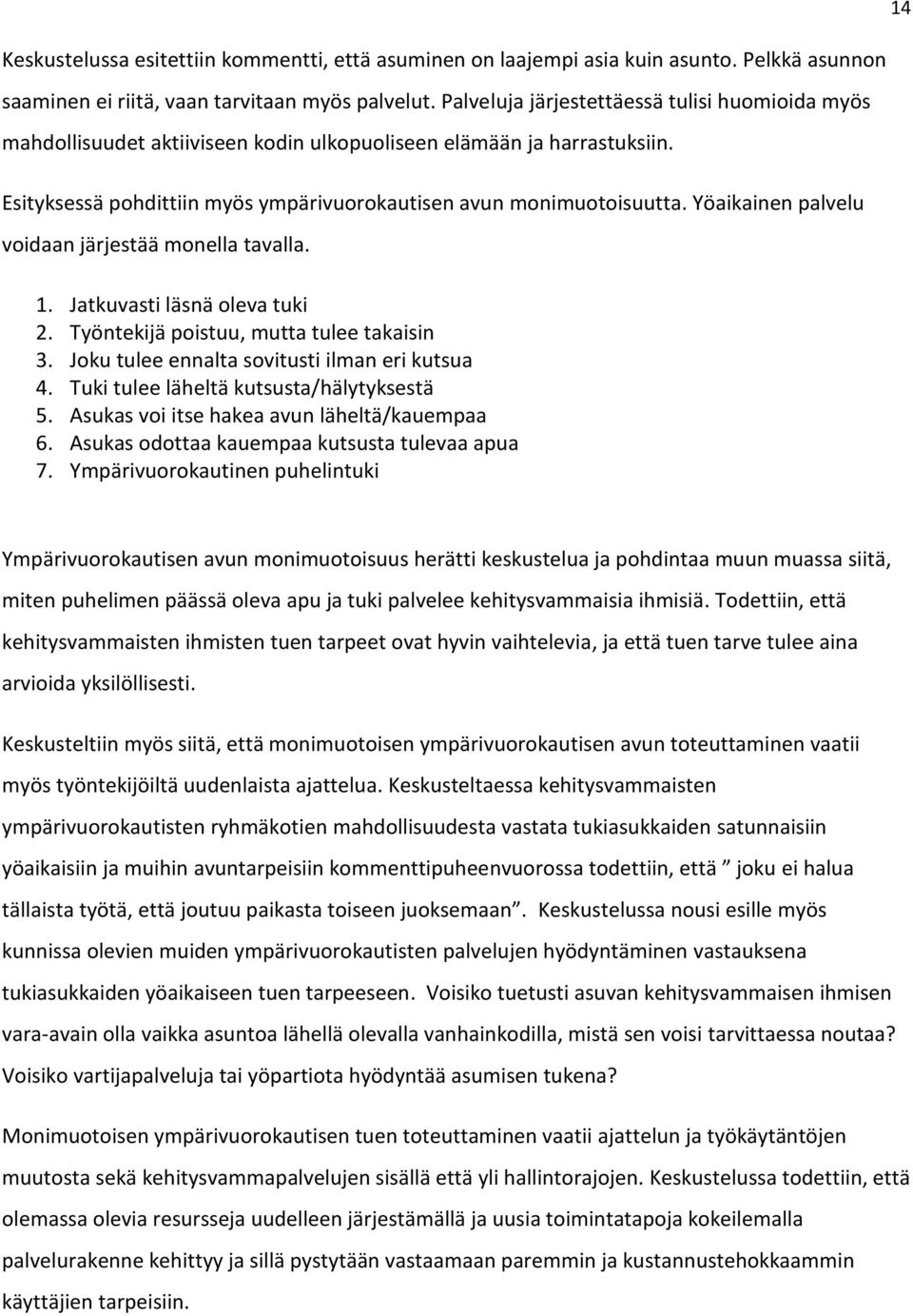 14

Keskustelussa esitettiin kommentti, että asuminen on laajempi asia kuin asunto. Pelkkä asunnon saaminen ei riitä, vaan tarvitaan myös palvelut. Palveluja järjestettäessä tulisi huomioida myös mahdollisuudet aktiiviseen kodin ulkopuoliseen elämään ja harrastuksiin.

Esityksessä pohdittiin myös ympärivuorokautisen avun monimuotoisuutta. Yöaikainen palvelu voidaan järjestää monella tavalla.

1. Jatkuvasti läsnä oleva tuki
2. Työntekijä poistuu, mutta tulee takaisin
3. Joku tulee ennalta sovitusti ilman eri kutsua
4. Tuki tulee läheltä kutsusta/hälytyksestä
5. Asukas voi itse hakea avun läheltä/kauempaa
6. Asukas odottaa kauempaa kutsusta tulevaa apua
7. Ympärivuorokautinen puhelintuki

Ympärivuorokautisen avun monimuotoisuus herätti keskustelua ja pohdintaa muun muassa siitä, miten puhelimen päässä oleva apu ja tuki palvelee kehitysvammaisia ihmisiä. Todettiin, että kehitysvammaisten ihmisten tuen tarpeet ovat hyvin vaihtelevia, ja että tuen tarve tulee aina arvioida yksilöllisesti.

Keskusteltiin myös siitä, että monimuotoisen ympärivuorokautisen avun toteuttaminen vaatii myös työntekijöiltä uudenlaista ajattelua. Keskusteltaessa kehitysvammaisten ympärivuorokautisten ryhmäkotien mahdollisuudesta vastata tukiasukkaiden satunnaisiin yöaikaisiin ja muihin avuntarpeisiin kommenttipuheenvuorossa todettiin, että ” joku ei halua tällaista työtä, että joutuu paikasta toiseen juoksemaan”. Keskustelussa nousi esille myös kunnissa olevien muiden ympärivuorokautisten palvelujen hyödyntäminen vastauksena tukiasukkaiden yöaikaiseen tuen tarpeeseen. Voisiko tuetusti asuvan kehitysvammaisen ihmisen vara-avain olla vaikka asuntoa lähellä olevalla vanhainkodilla, mistä sen voisi tarvittaessa noutaa? Voisiko vartijapalveluja tai yöpartiota hyödyntää asumisen tukena?

Monimuotoisen ympärivuorokautisen tuen toteuttaminen vaatii ajattelun ja työkäytäntöjen muutosta sekä kehitysvammapalvelujen sisällä että yli hallintorajojen. Keskustelussa todettiin, että olemassa olevia resursseja uudelleen järjestämällä ja uusia toimintatapoja kokeilemalla palvelurakenne kehittyy ja sillä pystytään vastaamaan paremmin ja kustannustehokkaammin käyttäjien tarpeisiin.